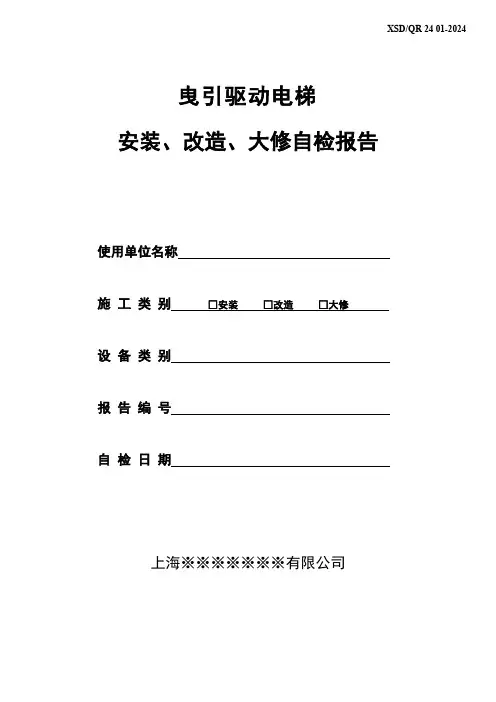 XSD/QR 24 01-2024

曳引驱动电梯

安装、改造、大修自检报告

使用单位名称

施 工 类 别 □安装 □改造 □大修

设 备 类 别

报 告 编 号

自 检 日 期

上海※※※※※※※有限公司